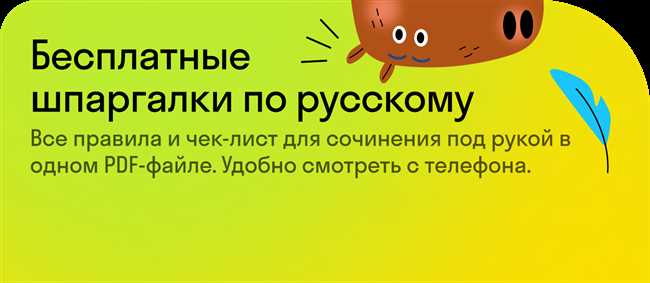 Бесплатные шпаргалки по русскому

Все правила и чек-лист для сочинения под рукой в одном PDF-файле. Удобно смотреть с телефона.